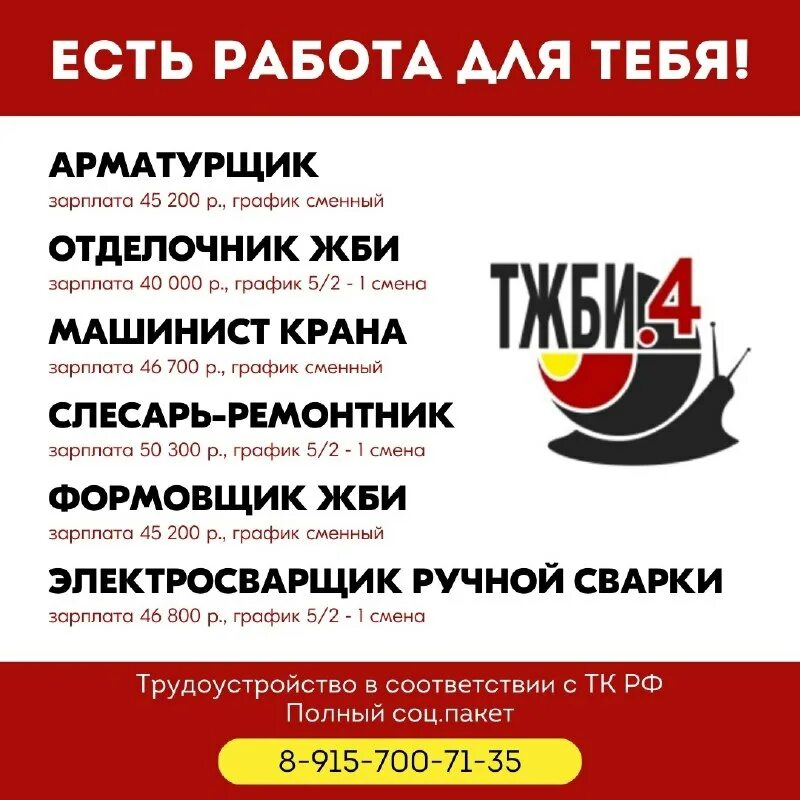 ЕСТЬ РАБОТА ДЛЯ ТЕБЯ!

АРМАТУРЩИК
зарплата 45 200 р., график сменный

ОТДЕЛОЧНИК ЖБИ
зарплата 40 000 р., график 5/2 - 1 смена

МАШИНИСТ КРАНА
зарплата 46 700 р., график сменный

СЛЕСАРЬ-РЕМОНТНИК
зарплата 50 300 р., график 5/2 - 1 смена

ФОРМОВЩИК ЖБИ
зарплата 45 200 р., график сменный

ЭЛЕКТРОСВАРЩИК РУЧНОЙ СВАРКИ
зарплата 46 800 р., график 5/2 - 1 смена

ТЖБИ.4

Трудоустройство в соответствии с ТК РФ
Полный соц.пакет

8-915-700-71-35